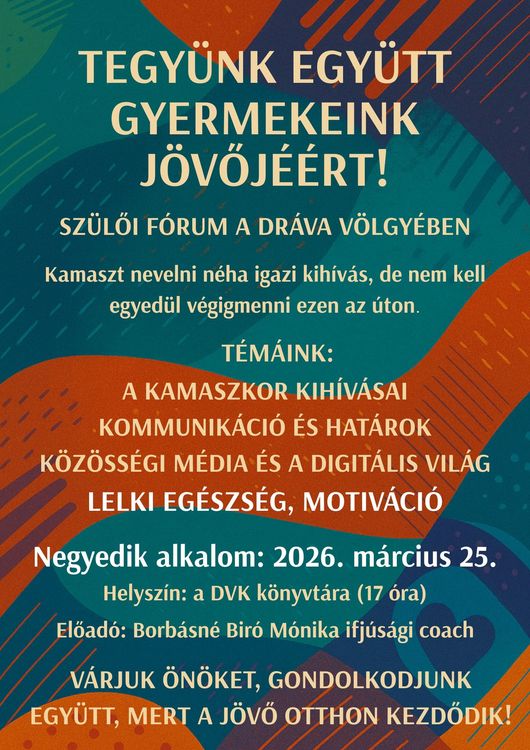 TEGYÜNK EGYÜTT GYERMEKEINK JÖVŐJÉÉRT!

SZÜLŐI FÓRUM A DRÁVA VÖLGYÉBEN

Kamaszt nevelni néha igazi kihívás, de nem kell egyedül végigmenni ezen az úton.

TÉMÁINK:
A KAMASZKOR KIHÍVÁSAI
KOMMUNIKÁCIÓ ÉS HATÁROK
KÖZÖSSÉGI MÉDIA ÉS A DIGITÁLIS VILÁG
LELKI EGÉSZSÉG, MOTIVÁCIÓ

Negyedik alkalom: 2026. március 25.
Helyszín: a DVK könyvtára (17 óra)
Előadó: Borbásné Biró Mónika ifjúsági coach

VÁRJUK ÖNÖKET, GONDOLKODJUNK EGYÜTT, MERT A JÖVŐ OTTHON KEZDŐDIK!